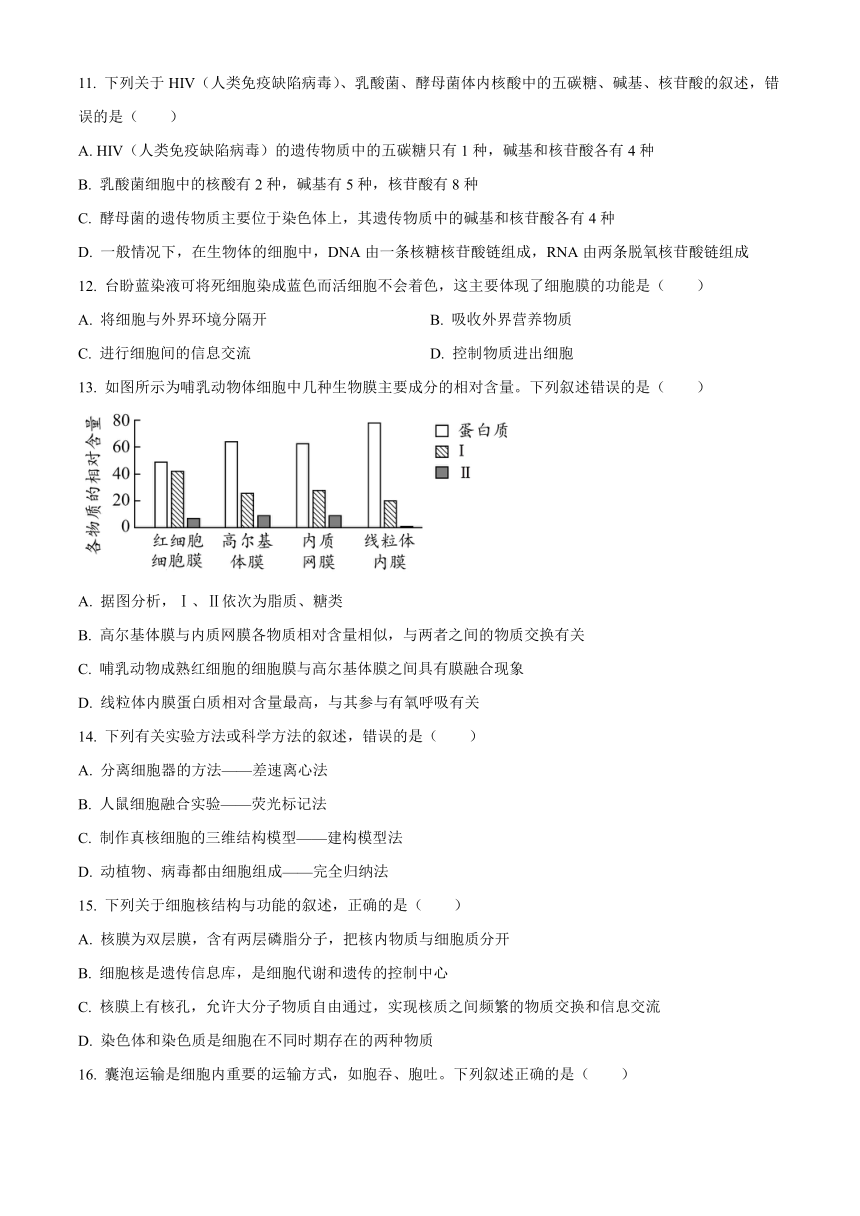 11. 下列关于 HIV（人类免疫缺陷病毒）、乳酸菌、酵母菌体内核酸中的五碳糖、碱基、核苷酸的叙述，错误的是（　　）

A. HIV（人类免疫缺陷病毒）的遗传物质中的五碳糖只有 1 种，碱基和核苷酸各有 4 种

B. 乳酸菌细胞中的核酸有 2 种，碱基有 5 种，核苷酸有 8 种

C. 酵母菌的遗传物质主要位于染色体上，其遗传物质中的碱基和核苷酸各有 4 种

D. 一般情况下，在生物体的细胞中，DNA 由一条核糖核苷酸链组成，RNA 由两条脱氧核苷酸链组成

12. 台盼蓝染液可将死细胞染成蓝色而活细胞不会着色，这主要体现了细胞膜的功能是（　　）

A. 将细胞与外界环境分隔开

B. 吸收外界营养物质

C. 进行细胞间的信息交流

D. 控制物质进出细胞

13. 如图所示为哺乳动物体细胞中几种生物膜主要成分的相对含量。下列叙述错误的是（　　）

各物质的相对含量
80
60
40
20
0
红细胞细胞膜
高尔基体膜
内质网膜
线粒体内膜
蛋白质
Ⅰ
Ⅱ

A. 据图分析，Ⅰ、Ⅱ依次为脂质、糖类

B. 高尔基体膜与内质网膜各物质相对含量相似，与两者之间的物质交换有关

C. 哺乳动物成熟红细胞的细胞膜与高尔基体膜之间具有膜融合现象

D. 线粒体内膜蛋白质相对含量最高，与其参与有氧呼吸有关

14. 下列有关实验方法或科学方法的叙述，错误的是（　　）

A. 分离细胞器的方法——差速离心法

B. 人鼠细胞融合实验——荧光标记法

C. 制作真核细胞的三维结构模型——建构模型法

D. 动植物、病毒都由细胞组成——完全归纳法

15. 下列关于细胞核结构与功能的叙述，正确的是（　　）

A. 核膜为双层膜，含有两层磷脂分子，把核内物质与细胞质分开

B. 细胞核是遗传信息库，是细胞代谢和遗传的控制中心

C. 核膜上有核孔，允许大分子物质自由通过，实现核质之间频繁的物质交换和信息交流

D. 染色体和染色质是细胞在不同时期存在的两种物质

16. 囊泡运输是细胞内重要的运输方式，如胞吞、胞吐。下列叙述正确的是（　　）